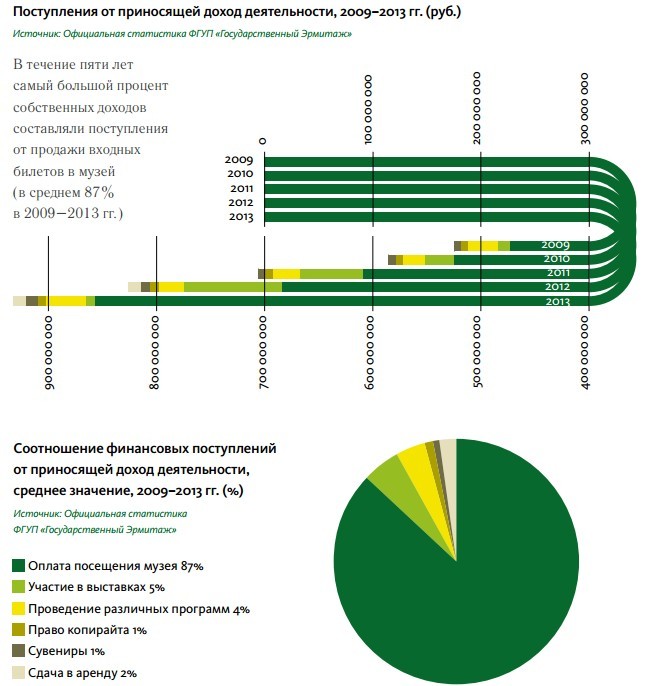 Поступления от приносящей доход деятельности, 2009–2013 гг. (руб.)

Источник: Официальная статистика ФГУП «Государственный Эрмитаж»

В течение пяти лет самый большой процент собственных доходов составляли поступления от продажи входных билетов в музей (в среднем 87% в 2009–2013 гг.)

0
100 000 000
200 000 000
300 000 000

2009
2010
2011
2012
2013

2009
2010
2011
2012
2013

900 000 000
800 000 000
700 000 000
600 000 000
500 000 000
400 000 000

Соотношение финансовых поступлений от приносящей доход деятельности, среднее значение, 2009–2013 гг. (%)

Источник: Официальная статистика ФГУП «Государственный Эрмитаж»

Оплата посещения музея 87%
Участие в выставках 5%
Проведение различных программ 4%
Право копирайта 1%
Сувениры 1%
Сдача в аренду 2%